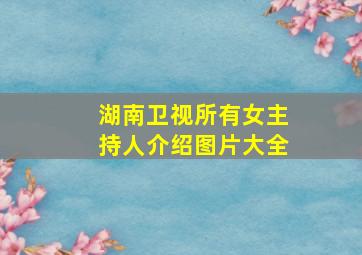 湖南卫视所有女主持人介绍图片大全